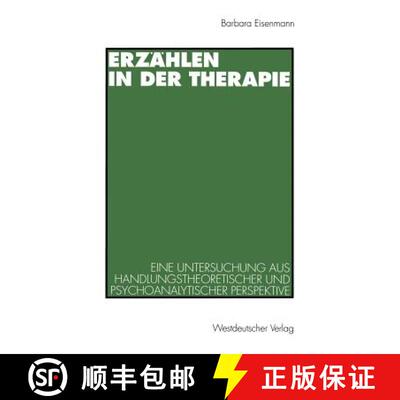 Barbara Eisenmann

ERZÄHLEN IN DER THERAPIE

EINE UNTERSUCHUNG AUS HANDLUNGSTHEORETISCHER UND PSYCHOANALYTISCHER PERSPEKTIVE

Westdeutscher Verlag

SF 顺丰包邮

正版保证